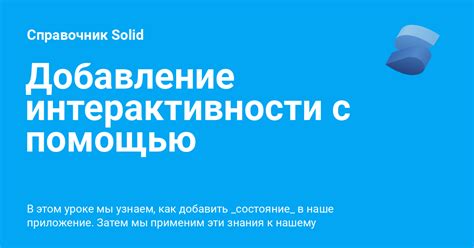 Справочник Solid

Добавление интерактивности с помощью

В этом уроке мы узнаем, как добавить _состояние_ в наше приложение. Затем мы применим эти знания к нашему